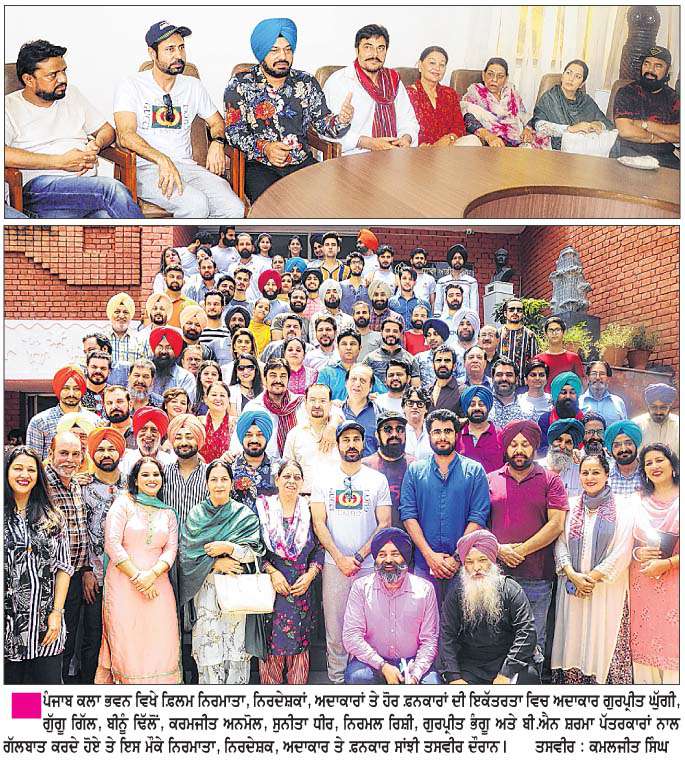 ਪੰਜਾਬ ਕਲਾ ਭਵਨ ਵਿਖੇ ਫ਼ਿਲਮ ਨਿਰਮਾਤਾ, ਨਿਰਦੇਸ਼ਕਾਂ, ਅਦਾਕਾਰਾਂ ਤੇ ਹੋਰ ਫ਼ਨਕਾਰਾਂ ਦੀ ਇਕੱਤਰਤਾ ਵਿਚ ਅਦਾਕਾਰ ਗੁਰਪ੍ਰੀਤ ਘੁੱਗੀ, ਗੁੱਗੂ ਗਿੱਲ, ਬੀਨੂੰ ਢਿੱਲੋਂ, ਕਰਮਜੀਤ ਅਨਮੋਲ, ਸੁਨੀਤਾ ਧੀਰ, ਨਿਰਮਲ ਰਿਸ਼ੀ, ਗੁਰਪ੍ਰੀਤ ਭੰਗੂ ਅਤੇ ਬੀ.ਐਨ ਸ਼ਰਮਾ ਪੱਤਰਕਾਰਾਂ ਨਾਲ ਗੱਲਬਾਤ ਕਰਦੇ ਹੋਏ ਤੇ ਇਸ ਮੌਕੇ ਨਿਰਮਾਤਾ, ਨਿਰਦੇਸ਼ਕ, ਅਦਾਕਾਰ ਤੇ ਫ਼ਨਕਾਰ ਸਾਂਝੀ ਤਸਵੀਰ ਦੌਰਾਨ। ਤਸਵੀਰ : ਕਮਲਜੀਤ ਸਿੰਘ